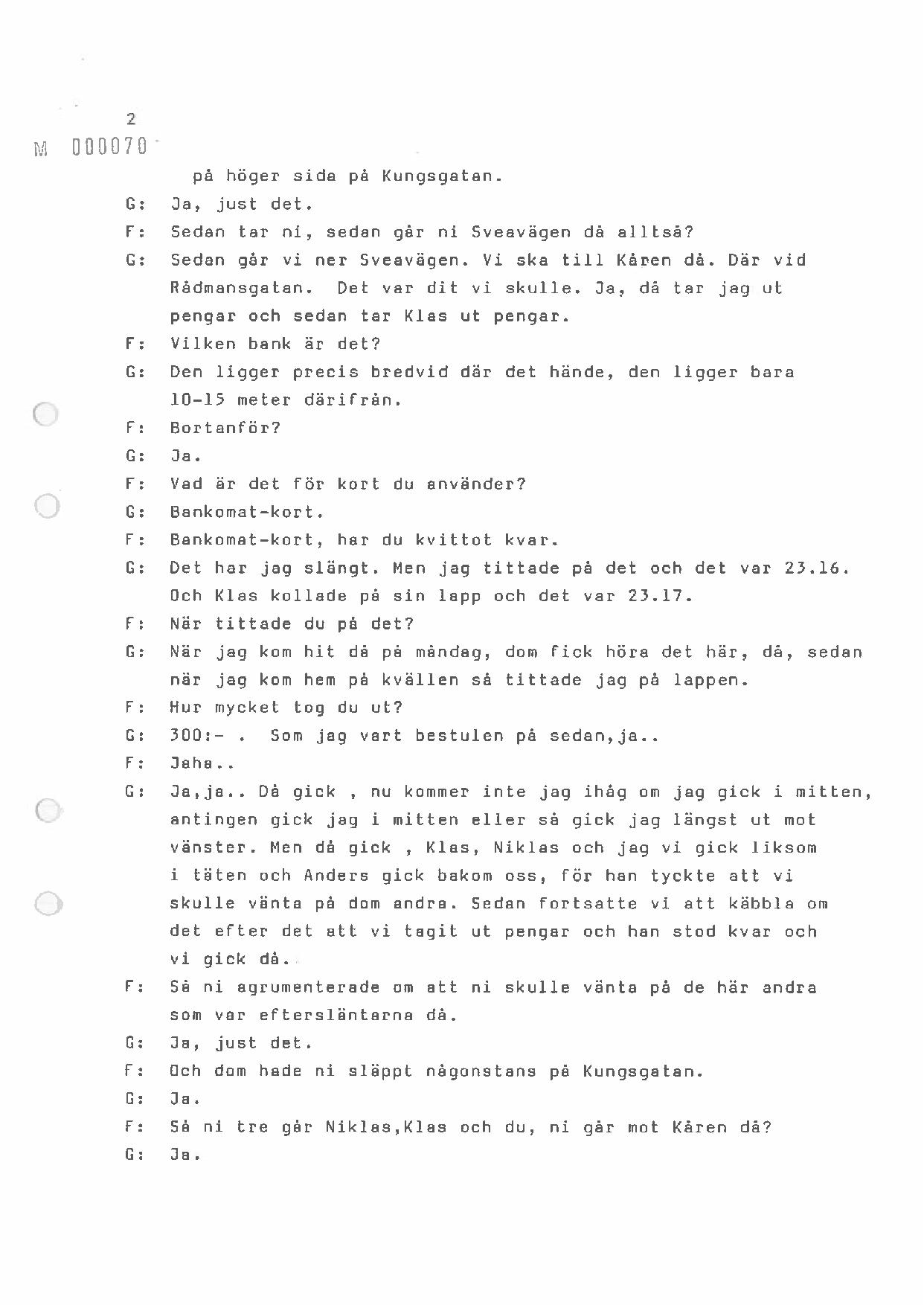 2

M 000070

på höger sida på Kungsgatan.

G: Ja, just det.

F: Sedan tar ni, sedan går ni Sveavägen då alltså?

G: Sedan går vi ner Sveavägen. Vi ska till Kåren då. Där vid Rådmansgatan. Det var dit vi skulle. Ja, då tar jag ut pengar och sedan tar Klas ut pengar.

F: Vilken bank är det?

G: Den ligger precis bredvid där det hände, den ligger bara 10-15 meter därifrån.

F: Bortanför?

G: Ja.

F: Vad är det för kort du använder?

G: Bankomat-kort.

F: Bankomat-kort, har du kvittot kvar.

G: Det har jag slängt. Men jag tittade på det och det var 23.16. Och Klas kollade på sin lapp och det var 23.17.

F: När tittade du på det?

G: När jag kom hit då på måndag, dom fick höra det här, då, sedan när jag kom hem på kvällen så tittade jag på lappen.

F: Hur mycket tog du ut?

G: 300:- . Som jag vart bestulen på sedan,ja..

F: Jaha..

G: Ja,ja.. Då gick , nu kommer inte jag ihåg om jag gick i mitten, antingen gick jag i mitten eller så gick jag längst ut mot vänster. Men då gick , Klas, Niklas och jag vi gick liksom i täten och Anders gick bakom oss, för han tyckte att vi skulle vänta på dom andra. Sedan fortsatte vi att käbbla om det efter det att vi tagit ut pengar och han stod kvar och vi gick då.

F: Så ni agrumenterade om att ni skulle vänta på de här andra som var eftersläntarna då.

G: Ja, just det.

F: Och dom hade ni släppt någonstans på Kungsgatan.

G: Ja.

F: Så ni tre går Niklas,Klas och du, ni går mot Kåren då?

G: Ja.